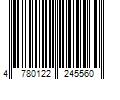 4 780122 245560